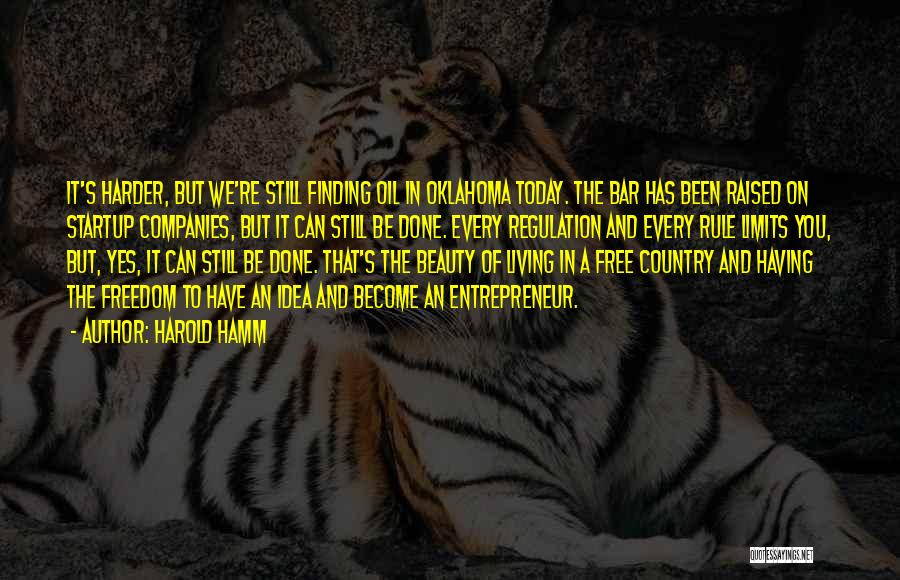 IT'S HARDER, BUT WE'RE STILL FINDING OIL IN OKLAHOMA TODAY. THE BAR HAS BEEN RAISED ON STARTUP COMPANIES, BUT IT CAN STILL BE DONE. EVERY REGULATION AND EVERY RULE LIMITS YOU, BUT, YES, IT CAN STILL BE DONE. THAT'S THE BEAUTY OF LIVING IN A FREE COUNTRY AND HAVING THE FREEDOM TO HAVE AN IDEA AND BECOME AN ENTREPRENEUR.

- AUTHOR: HAROLD HAMM

QUOTESSAYINGS.NET